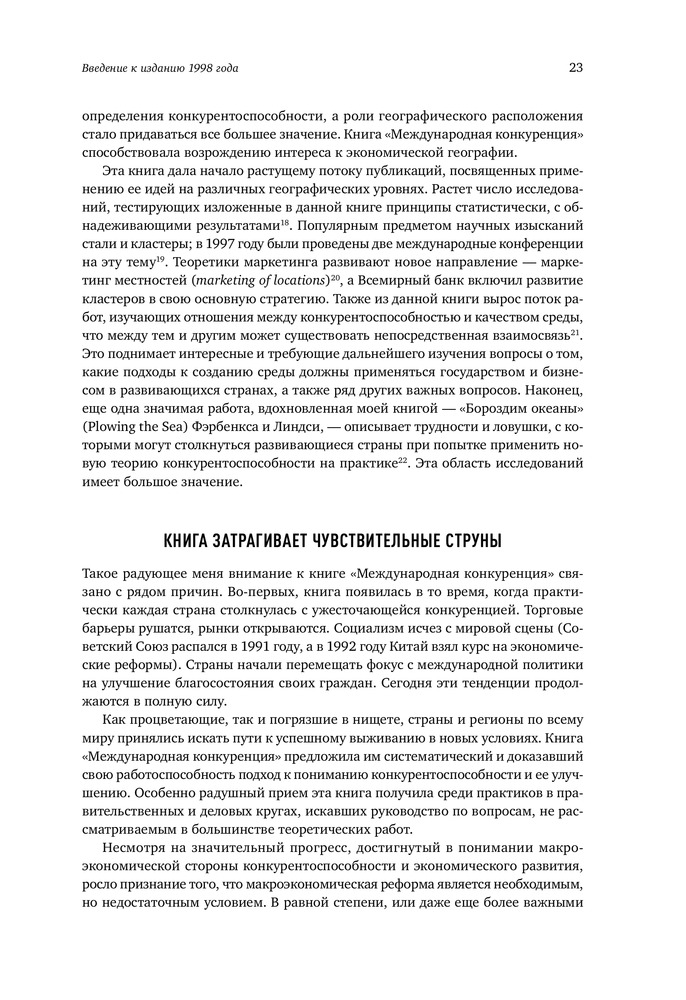 Введение к изданию 1998 года

23

определения конкурентоспособности, а роли географического расположения стало придаваться все большее значение. Книга «Международная конкуренция» способствовала возрождению интереса к экономической географии.

Эта книга дала начало растущему потоку публикаций, посвященных применению ее идей на различных географических уровнях. Растет число исследований, тестирующих изложенные в данной книге принципы статистически, с обнадеживающими результатами$^{18}$. Популярным предметом научных изысканий стали и кластеры; в 1997 году были проведены две международные конференции на эту тему$^{19}$. Теоретики маркетинга развивают новое направление — маркетинг местностей (marketing of locations)$^{20}$, а Всемирный банк включил развитие кластеров в свою основную стратегию. Также из данной книги вырос поток работ, изучающих отношения между конкурентоспособностью и качеством среды, что между тем и другим может существовать непосредственная взаимосвязь$^{21}$. Это поднимает интересные и требующие дальнейшего изучения вопросы о том, какие подходы к созданию среды должны применяться государством и бизнесом в развивающихся странах, а также ряд других важных вопросов. Наконец, еще одна значимая работа, вдохновленная моей книгой — «Бороздим океаны» (Plowing the Sea) Фэрбенкса и Линдси, — описывает трудности и ловушки, с которыми могут столкнуться развивающиеся страны при попытке применить новую теорию конкурентоспособности на практике$^{22}$. Эта область исследований имеет большое значение.

КНИГА ЗАТРАГИВАЕТ ЧУВСТВИТЕЛЬНЫЕ СТРУНЫ

Такое радующее меня внимание к книге «Международная конкуренция» связано с рядом причин. Во-первых, книга появилась в то время, когда практически каждая страна столкнулась с ужесточающейся конкуренцией. Торговые барьеры рушатся, рынки открываются. Социализм исчез с мировой сцены (Советский Союз распался в 1991 году, а в 1992 году Китай взял курс на экономические реформы). Страны начали перемещать фокус с международной политики на улучшение благосостояния своих граждан. Сегодня эти тенденции продолжаются в полную силу.

Как процветающие, так и погрязшие в нищете, страны и регионы по всему миру принялись искать пути к успешному выживанию в новых условиях. Книга «Международная конкуренция» предложила им систематический и доказавший свою работоспособность подход к пониманию конкурентоспособности и ее улучшению. Особенно радушный прием эта книга получила среди практиков в правительственных и деловых кругах, искавших руководство по вопросам, не рассматриваемым в большинстве теоретических работ.

Несмотря на значительный прогресс, достигнутый в понимании макроэкономической стороны конкурентоспособности и экономического развития, росло признание того, что макроэкономическая реформа является необходимым, но недостаточным условием. В равной степени, или даже еще более важными